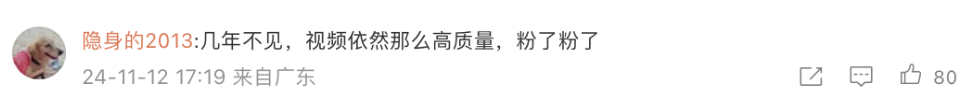 隐身的2013:几年不见，视频依然那么高质量，粉了粉了

24-11-12 17:19 来自广东

80